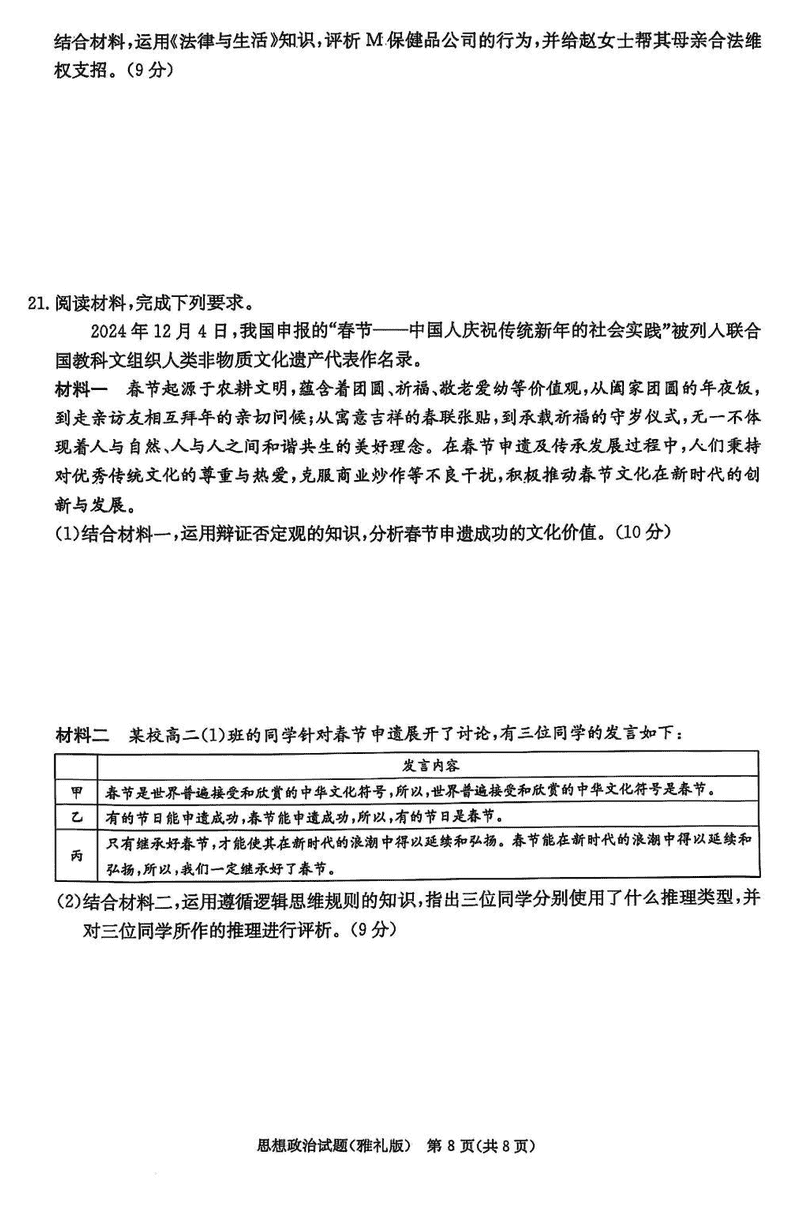 结合材料，运用《法律与生活》知识，评析 M 保健品公司的行为，并给赵女士帮其母亲合法维权支招。（9 分）

21. 阅读材料，完成下列要求。

2024 年 12 月 4 日，我国申报的“春节——中国人庆祝传统新年的社会实践”被列入联合国教科文组织人类非物质文化遗产代表作名录。

材料一　春节起源于农耕文明，蕴含着团圆、祈福、敬老爱幼等价值观，从阖家团圆的年夜饭，到走亲访友相互拜年的亲切问候；从寓意吉祥的春联张贴，到承载祈福的守岁仪式，无一不体现着人与自然、人与人之间和谐共生的美好理念。在春节申遗及传承发展过程中，人们秉持对优秀传统文化的尊重与热爱，克服商业炒作等不良干扰，积极推动春节文化在新时代的创新与发展。

(1)结合材料一，运用辩证否定观的知识，分析春节申遗成功的文化价值。（10 分）

材料二　某校高二(1)班的同学针对春节申遗展开了讨论，有三位同学的发言如下：

| | 发言内容 |
|---|---|
| 甲 | 春节是世界普遍接受和欣赏的中华文化符号，所以，世界普遍接受和欣赏的中华文化符号是春节。 |
| 乙 | 有的节日能申遗成功，春节能申遗成功，所以，有的节日是春节。 |
| 丙 | 只有继承好春节，才能使其在新时代的浪潮中得以延续和弘扬。春节能在新时代的浪潮中得以延续和弘扬，所以，我们一定继承好了春节。 |

(2)结合材料二，运用遵循逻辑思维规则的知识，指出三位同学分别使用了什么推理类型，并对三位同学所作的推理进行评析。（9 分）

思想政治试题(雅礼版)　第 8 页(共 8 页)